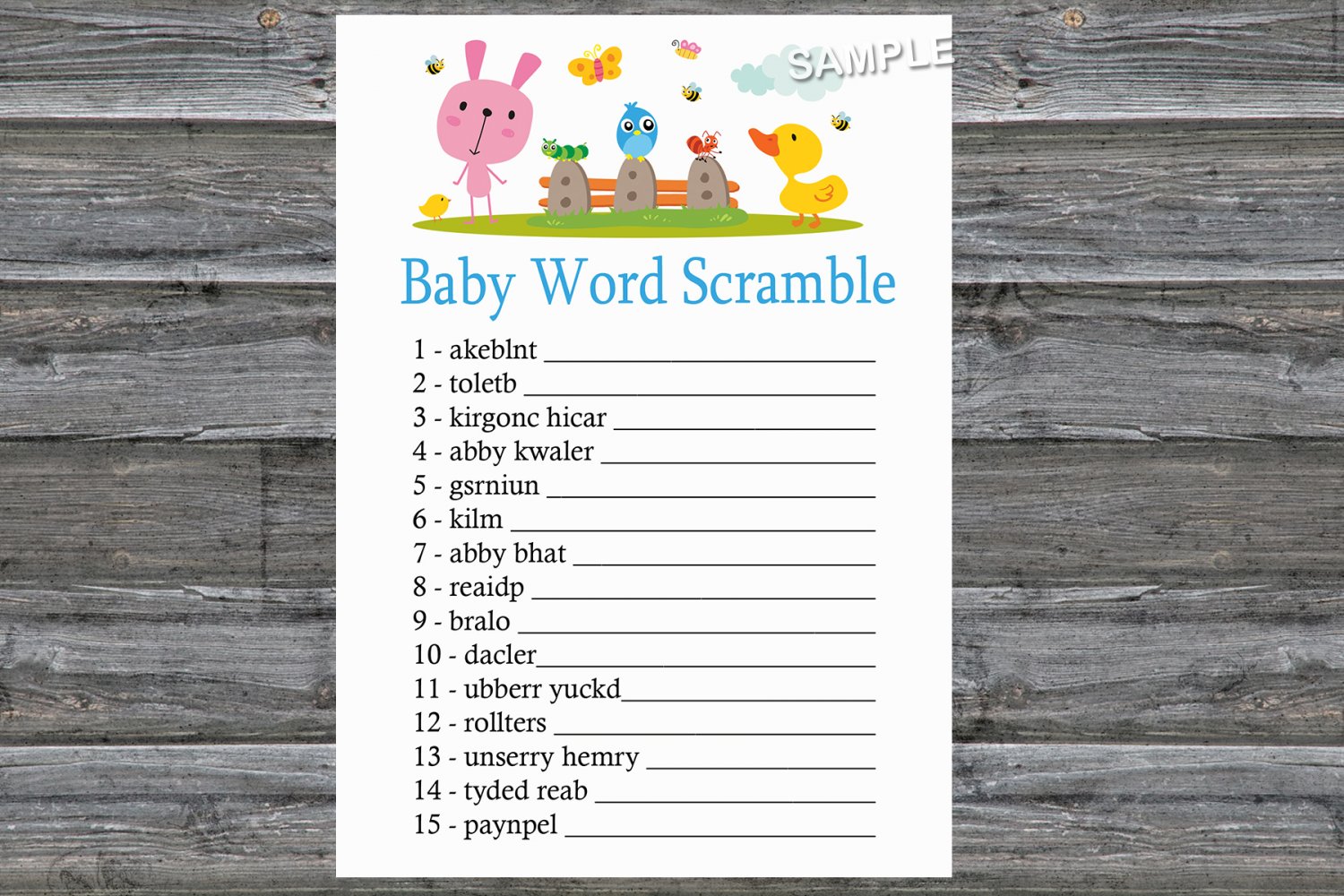 Baby Word Scramble

1 - akeblnt ____
2 - toletb ____
3 - kirgonc hicar ____
4 - abby kwaler ____
5 - gsrniun ____
6 - kilm ____
7 - abby bhat ____
8 - reaidp ____
9 - bralo ____
10 - dacler____
11 - ubberr yuckd____
12 - rollters ____
13 - unserry hemry ____
14 - tyded reab ____
15 - paynpel ____

SAMPLE